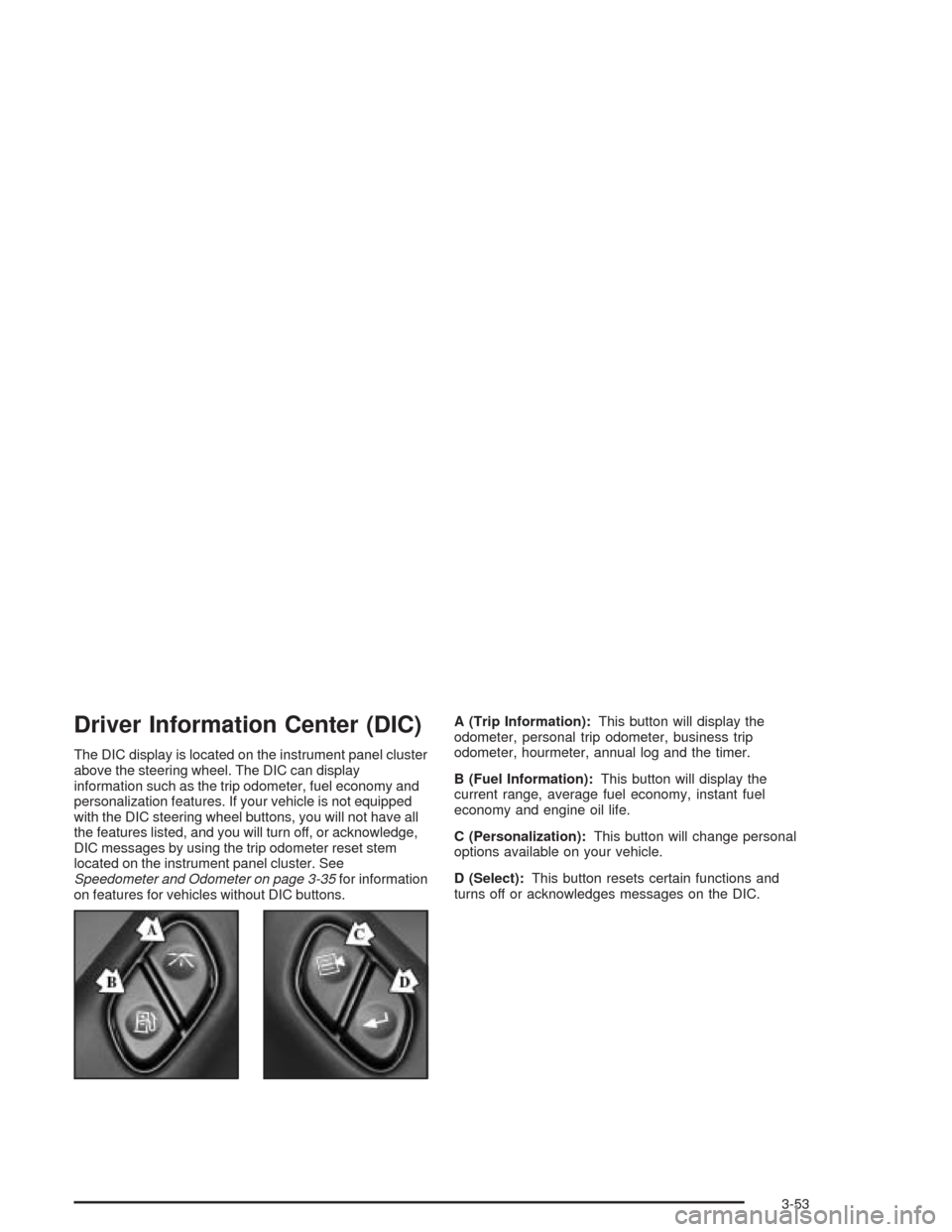 Driver Information Center (DIC)

The DIC display is located on the instrument panel cluster above the steering wheel. The DIC can display information such as the trip odometer, fuel economy and personalization features. If your vehicle is not equipped with the DIC steering wheel buttons, you will not have all the features listed, and you will turn off, or acknowledge, DIC messages by using the trip odometer reset stem located on the instrument panel cluster. See Speedometer and Odometer on page 3-35 for information on features for vehicles without DIC buttons.

A

B

C

D

A (Trip Information): This button will display the odometer, personal trip odometer, business trip odometer, hourmeter, annual log and the timer.

B (Fuel Information): This button will display the current range, average fuel economy, instant fuel economy and engine oil life.

C (Personalization): This button will change personal options available on your vehicle.

D (Select): This button resets certain functions and turns off or acknowledges messages on the DIC.

3-53

carmanualsonline.info